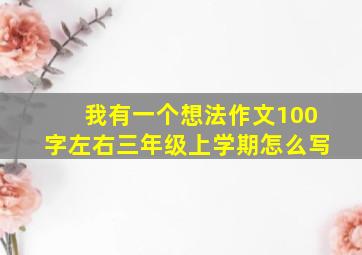 我有一个想法作文100字左右三年级上学期怎么写